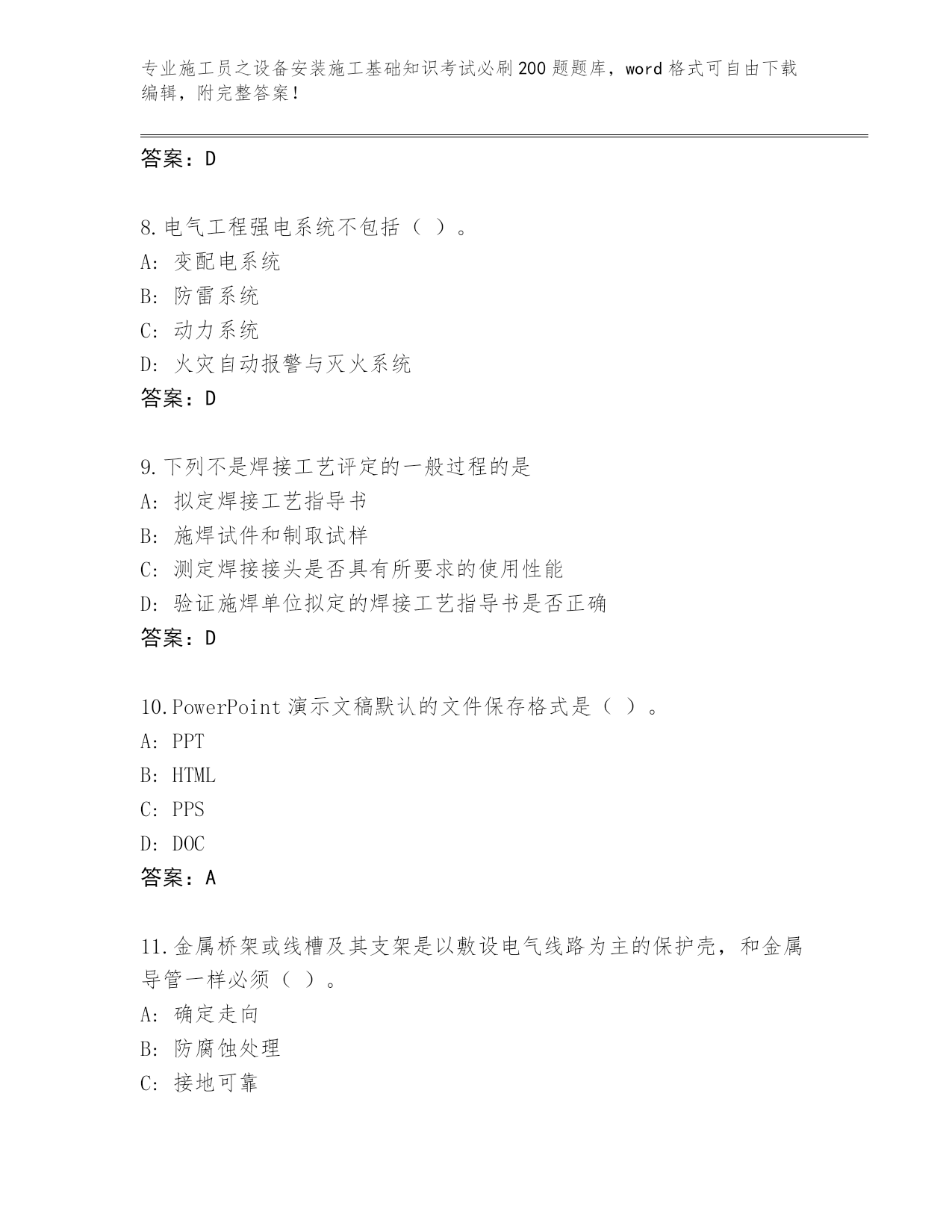 专业施工员之设备安装施工基础知识考试必刷200题题库，word格式可自由下载编辑，附完整答案！

答案：D

8.电气工程强电系统不包括（ ）。
A：变配电系统
B：防雷系统
C：动力系统
D：火灾自动报警与灭火系统
答案：D

9.下列不是焊接工艺评定的一般过程的是
A：拟定焊接工艺指导书
B：施焊试件和制取试样
C：测定焊接接头是否具有所要求的使用性能
D：验证施焊单位拟定的焊接工艺指导书是否正确
答案：D

10.PowerPoint演示文稿默认的文件保存格式是（ ）。
A：PPT
B：HTML
C：PPS
D：DOC
答案：A

11.金属桥架或线槽及其支架是以敷设电气线路为主的保护壳，和金属导管一样必须（ ）。
A：确定走向
B：防腐蚀处理
C：接地可靠